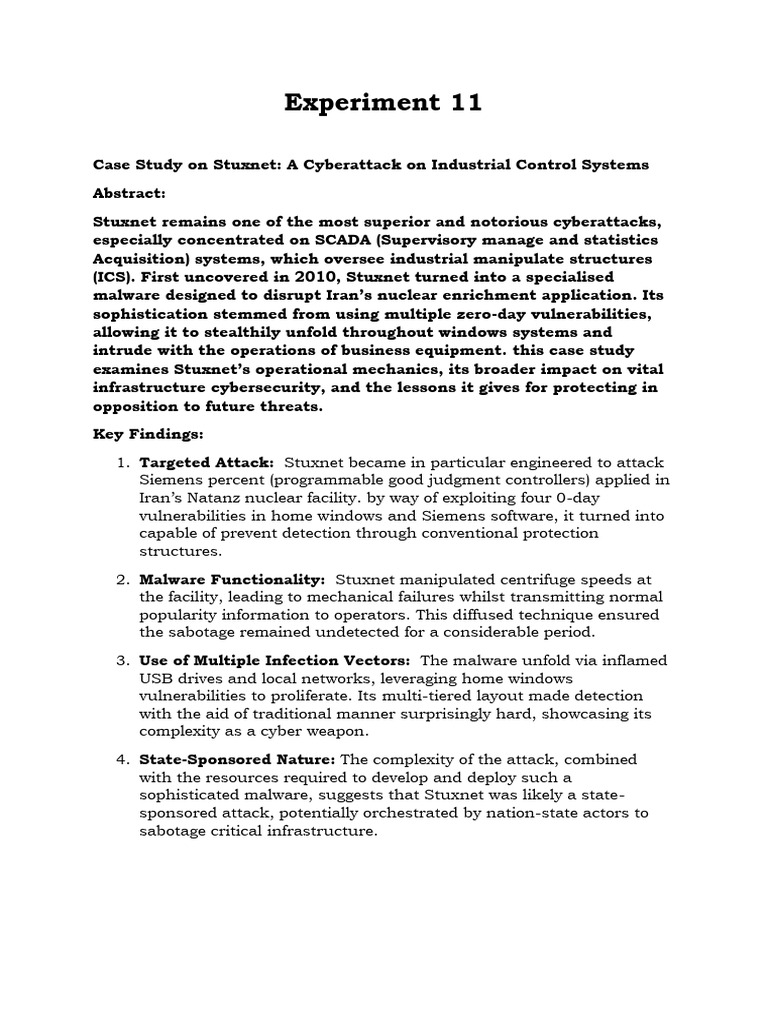 Experiment 11

Case Study on Stuxnet: A Cyberattack on Industrial Control Systems

Abstract:

Stuxnet remains one of the most superior and notorious cyberattacks, especially concentrated on SCADA (Supervisory manage and statistics Acquisition) systems, which oversee industrial manipulate structures (ICS). First uncovered in 2010, Stuxnet turned into a specialised malware designed to disrupt Iran's nuclear enrichment application. Its sophistication stemmed from using multiple zero-day vulnerabilities, allowing it to stealthily unfold throughout windows systems and intrude with the operations of business equipment. this case study examines Stuxnet's operational mechanics, its broader impact on vital infrastructure cybersecurity, and the lessons it gives for protecting in opposition to future threats.

Key Findings:

1. Targeted Attack: Stuxnet became in particular engineered to attack Siemens percent (programmable good judgment controllers) applied in Iran's Natanz nuclear facility. by way of exploiting four 0-day vulnerabilities in home windows and Siemens software, it turned into capable of prevent detection through conventional protection structures.

2. Malware Functionality: Stuxnet manipulated centrifuge speeds at the facility, leading to mechanical failures whilst transmitting normal popularity information to operators. This diffused technique ensured the sabotage remained undetected for a considerable period.

3. Use of Multiple Infection Vectors: The malware unfold via inflamed USB drives and local networks, leveraging home windows vulnerabilities to proliferate. Its multi-tiered layout made detection with the aid of traditional manner surprisingly hard, showcasing its complexity as a cyber weapon.

4. State-Sponsored Nature: The complexity of the attack, combined with the resources required to develop and deploy such a sophisticated malware, suggests that Stuxnet was likely a state-sponsored attack, potentially orchestrated by nation-state actors to sabotage critical infrastructure.